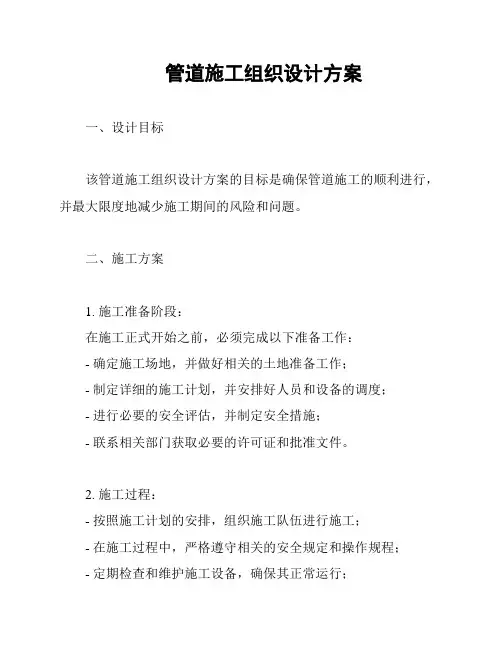 管道施工组织设计方案

一、设计目标

该管道施工组织设计方案的目标是确保管道施工的顺利进行，并最大限度地减少施工期间的风险和问题。

二、施工方案

1. 施工准备阶段：
在施工正式开始之前，必须完成以下准备工作：
- 确定施工场地，并做好相关的土地准备工作；
- 制定详细的施工计划，并安排好人员和设备的调度；
- 进行必要的安全评估，并制定安全措施；
- 联系相关部门获取必要的许可证和批准文件。

2. 施工过程：
- 按照施工计划的安排，组织施工队伍进行施工；
- 在施工过程中，严格遵守相关的安全规定和操作规程；
- 定期检查和维护施工设备，确保其正常运行；